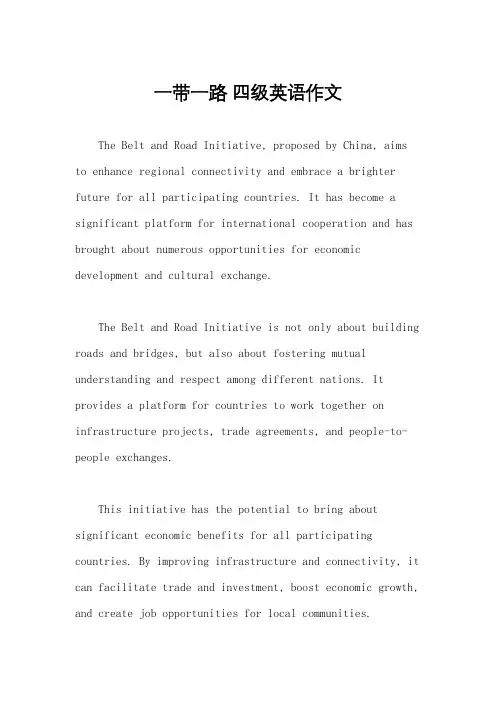 一带一路 四级英语作文

The Belt and Road Initiative, proposed by China, aims to enhance regional connectivity and embrace a brighter future for all participating countries. It has become a significant platform for international cooperation and has brought about numerous opportunities for economic development and cultural exchange.

The Belt and Road Initiative is not only about building roads and bridges, but also about fostering mutual understanding and respect among different nations. It provides a platform for countries to work together on infrastructure projects, trade agreements, and people-to-people exchanges.

This initiative has the potential to bring about significant economic benefits for all participating countries. By improving infrastructure and connectivity, it can facilitate trade and investment, boost economic growth, and create job opportunities for local communities.